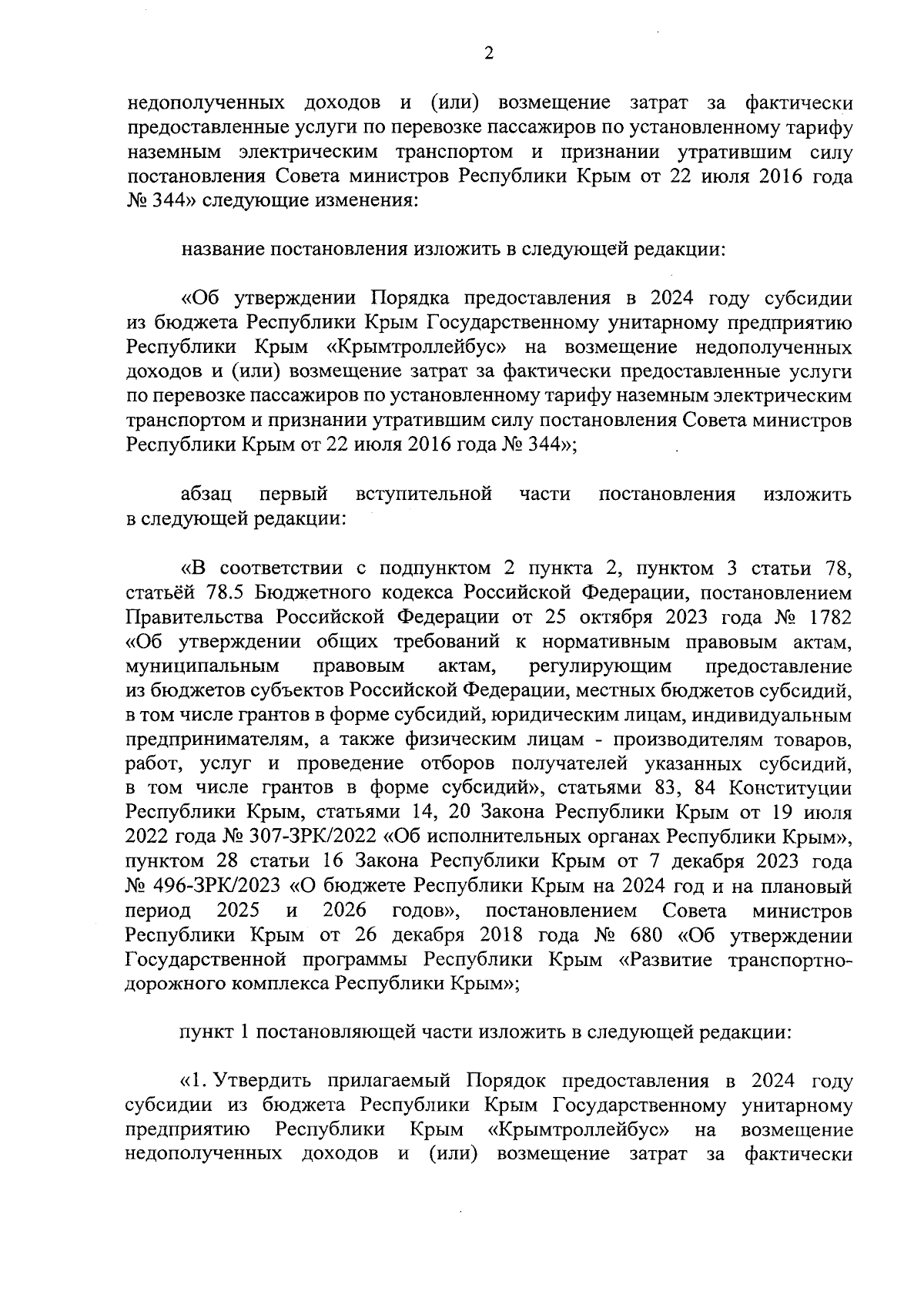 2

недополученных доходов и (или) возмещение затрат за фактически предоставленные услуги по перевозке пассажиров по установленному тарифу наземным электрическим транспортом и признании утратившим силу постановления Совета министров Республики Крым от 22 июля 2016 года № 344» следующие изменения:

название постановления изложить в следующей редакции:

«Об утверждении Порядка предоставления в 2024 году субсидии из бюджета Республики Крым Государственному унитарному предприятию Республики Крым «Крымтроллейбус» на возмещение недополученных доходов и (или) возмещение затрат за фактически предоставленные услуги по перевозке пассажиров по установленному тарифу наземным электрическим транспортом и признании утратившим силу постановления Совета министров Республики Крым от 22 июля 2016 года № 344»;

абзац первый вступительной части постановления изложить в следующей редакции:

«В соответствии с подпунктом 2 пункта 2, пунктом 3 статьи 78, статьёй 78.5 Бюджетного кодекса Российской Федерации, постановлением Правительства Российской Федерации от 25 октября 2023 года № 1782 «Об утверждении общих требований к нормативным правовым актам, муниципальным правовым актам, регулирующим предоставление из бюджетов субъектов Российской Федерации, местных бюджетов субсидий, в том числе грантов в форме субсидий, юридическим лицам, индивидуальным предпринимателям, а также физическим лицам - производителям товаров, работ, услуг и проведение отборов получателей указанных субсидий, в том числе грантов в форме субсидий», статьями 83, 84 Конституции Республики Крым, статьями 14, 20 Закона Республики Крым от 19 июля 2022 года № 307-ЗРК/2022 «Об исполнительных органах Республики Крым», пунктом 28 статьи 16 Закона Республики Крым от 7 декабря 2023 года № 496-ЗРК/2023 «О бюджете Республики Крым на 2024 год и на плановый период 2025 и 2026 годов», постановлением Совета министров Республики Крым от 26 декабря 2018 года № 680 «Об утверждении Государственной программы Республики Крым «Развитие транспортно-дорожного комплекса Республики Крым»;

пункт 1 постановляющей части изложить в следующей редакции:

«1. Утвердить прилагаемый Порядок предоставления в 2024 году субсидии из бюджета Республики Крым Государственному унитарному предприятию Республики Крым «Крымтроллейбус» на возмещение недополученных доходов и (или) возмещение затрат за фактически